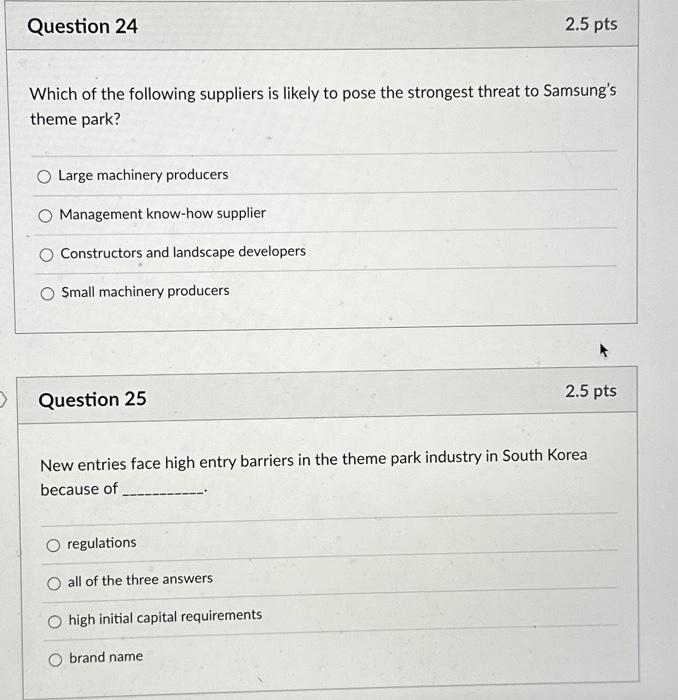 Question 24

2.5 pts

Which of the following suppliers is likely to pose the strongest threat to Samsung's theme park?

Large machinery producers

Management know-how supplier

Constructors and landscape developers

Small machinery producers

Question 25

2.5 pts

New entries face high entry barriers in the theme park industry in South Korea because of ___________.

regulations

all of the three answers

high initial capital requirements

brand name